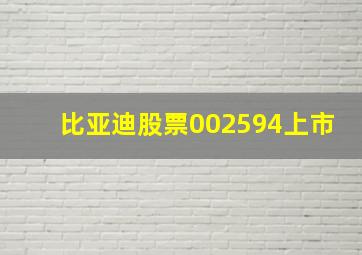 比亚迪股票002594上市